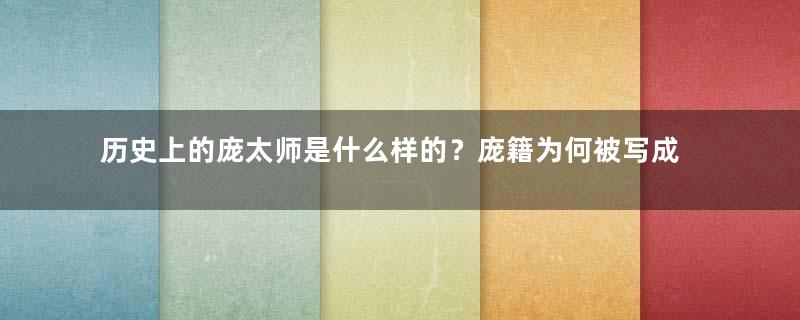 历史上的庞太师是什么样的？庞籍为何被写成